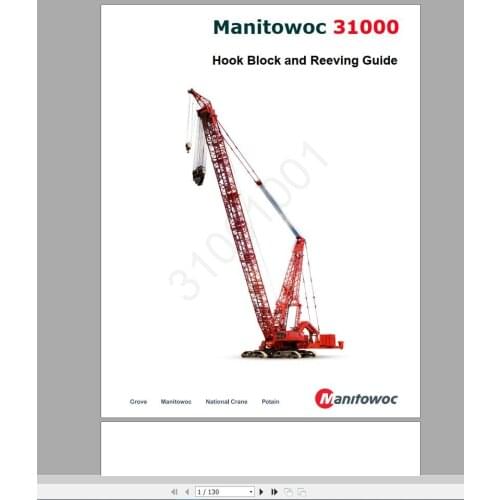 Manitowoc 31000

Hook Block and Reeving Guide

31001001

Grove Manitowoc National Crane Potain

Manitowoc

1 / 130